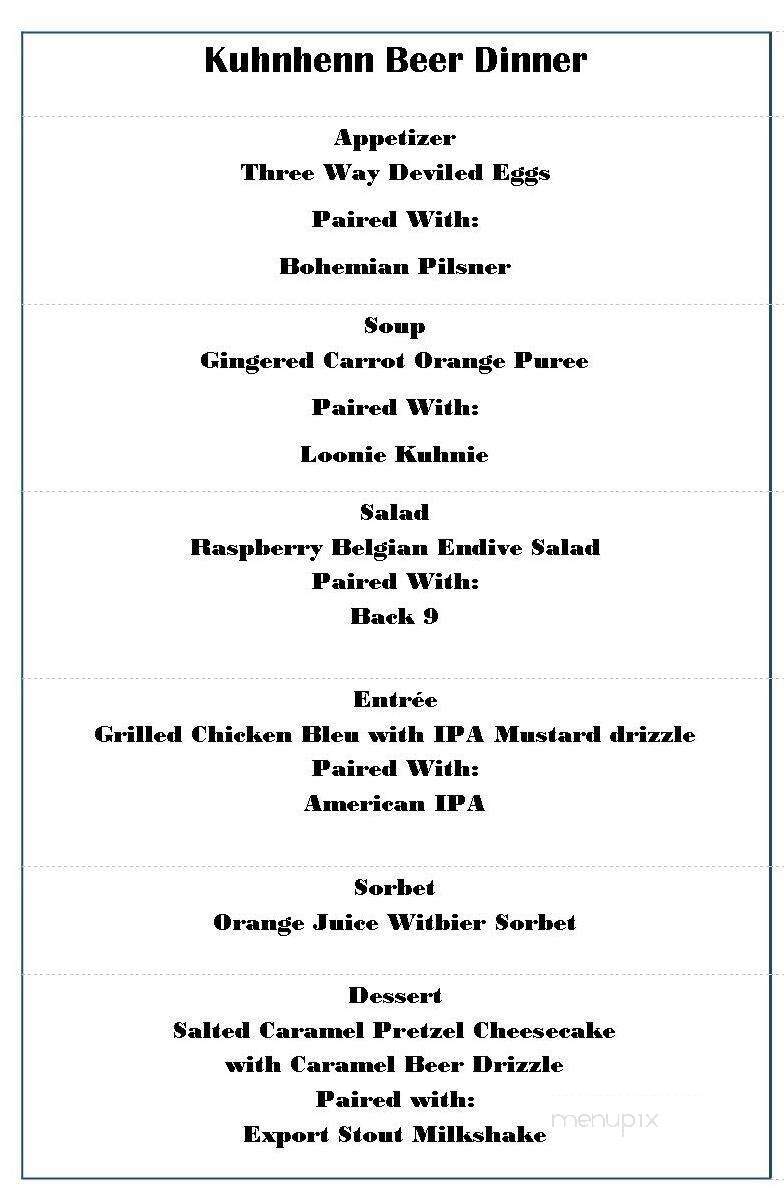 Kuhnhenn Beer Dinner

Appetizer
Three Way Deviled Eggs
Paired With:
Bohemian Pilsner

Soup
Gingered Carrot Orange Puree
Paired With:
Loonie Kuhnie

Salad
Raspberry Belgian Endive Salad
Paired With:
Back 9

Entrée
Grilled Chicken Bleu with IPA Mustard drizzle
Paired With:
American IPA

Sorbet
Orange Juice Witbier Sorbet

Dessert
Salted Caramel Pretzel Cheesecake
with Caramel Beer Drizzle
Paired with:
Export Stout Milkshake

menupix